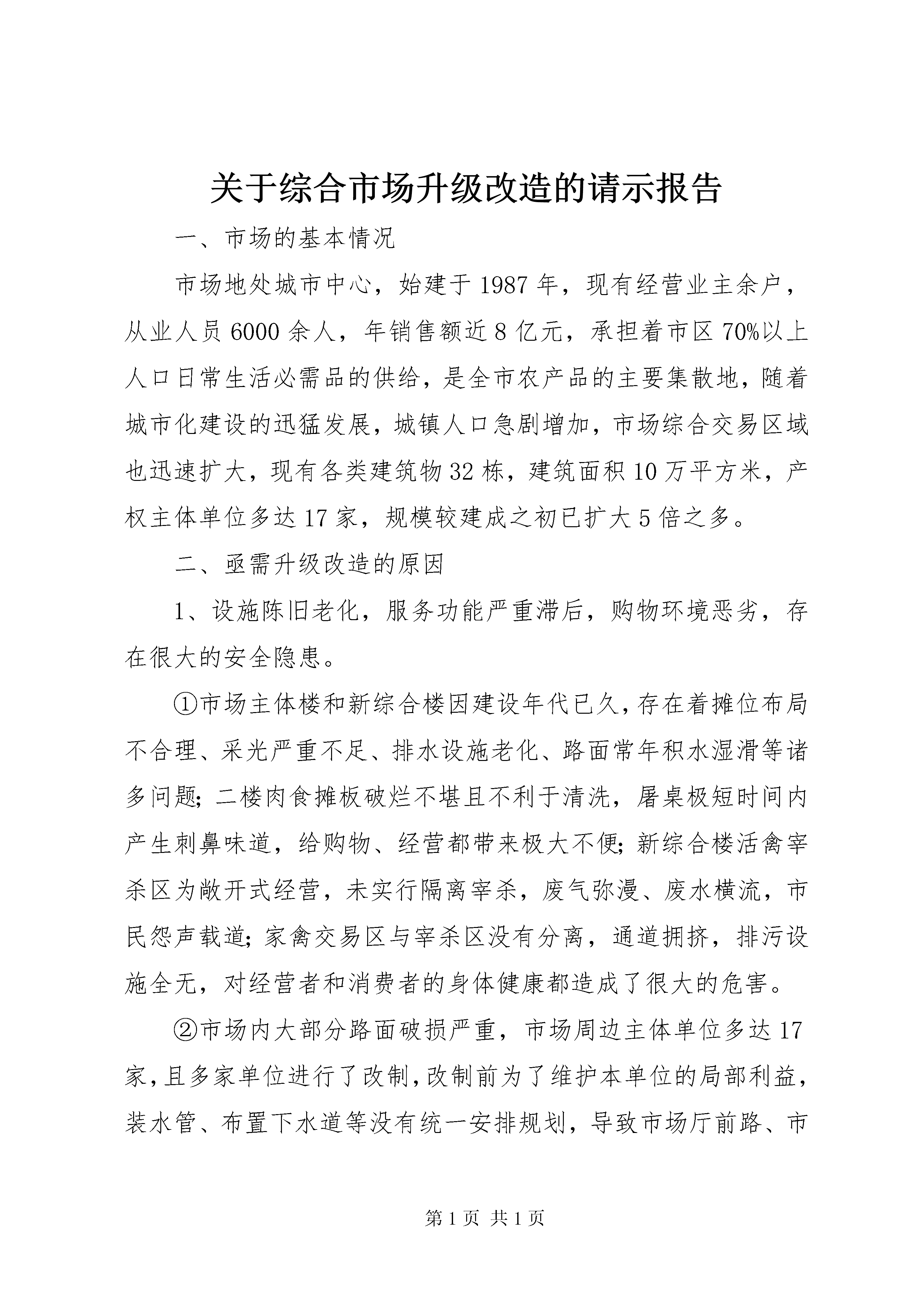 关于综合市场升级改造的请示报告

一、市场的基本情况

市场地处城市中心，始建于1987年，现有经营业主余户，从业人员6000余人，年销售额近8亿元，承担着市区70%以上人口日常生活必需品的供给，是全市农产品的主要集散地，随着城市化建设的迅猛发展，城镇人口急剧增加，市场综合交易区域也迅速扩大，现有各类建筑物32栋，建筑面积10万平方米，产权主体单位多达17家，规模较建成之初已扩大5倍之多。

二、亟需升级改造的原因

1、设施陈旧老化，服务功能严重滞后，购物环境恶劣，存在很大的安全隐患。

①市场主体楼和新综合楼因建设年代已久，存在着摊位布局不合理、采光严重不足、排水设施老化、路面常年积水湿滑等诸多问题；二楼肉食摊板破烂不堪且不利于清洗，屠桌极短时间内产生刺鼻味道，给购物、经营都带来极大不便；新综合楼活禽宰杀区为敞开式经营，未实行隔离宰杀，废气弥漫、废水横流，市民怨声载道；家禽交易区与宰杀区没有分离，通道拥挤，排污设施全无，对经营者和消费者的身体健康都造成了很大的危害。

②市场内大部分路面破损严重，市场周边主体单位多达17家，且多家单位进行了改制，改制前为了维护本单位的局部利益，装水管、布置下水道等没有统一安排规划，导致市场厅前路、市

第1页 共1页